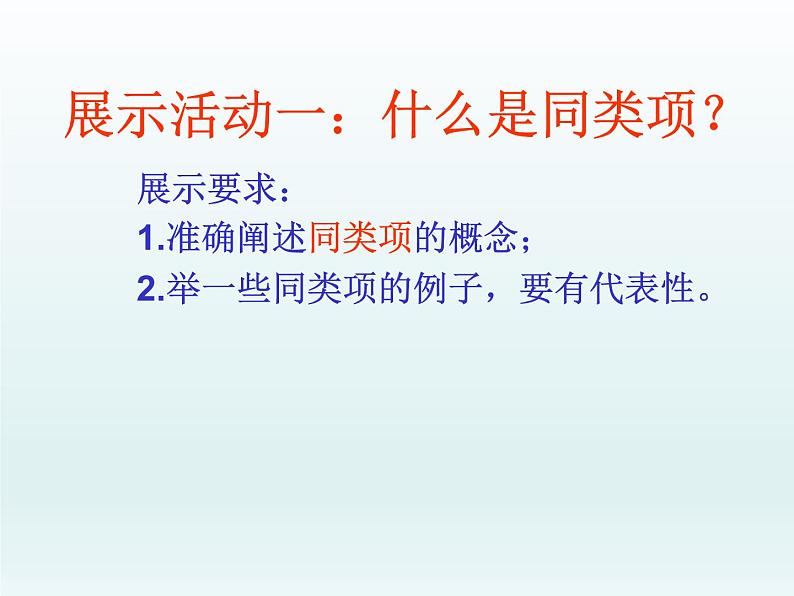 展示活动一：什么是同类项？

展示要求：
1.准确阐述同类项的概念；
2.举一些同类项的例子，要有代表性。